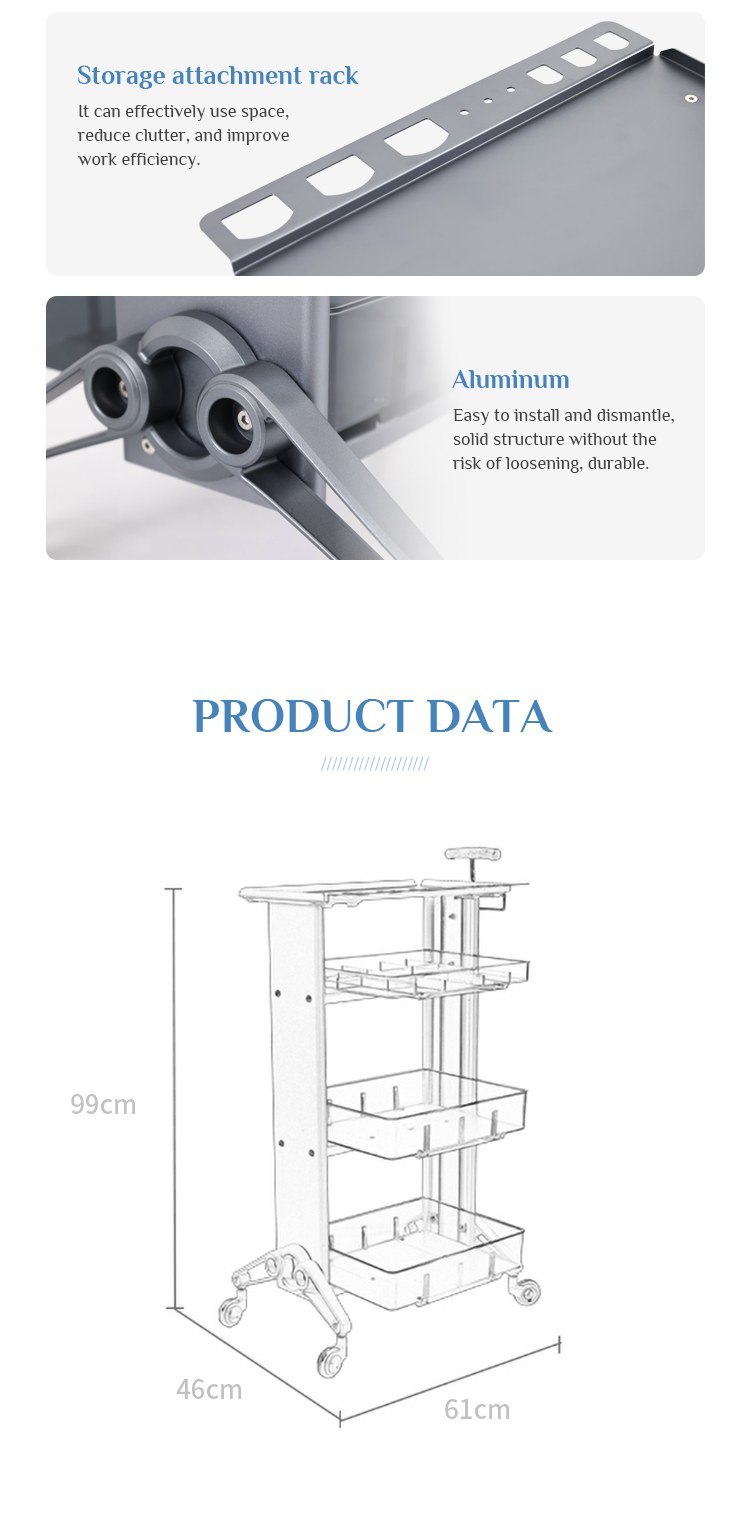 Storage attachment rack

It can effectively use space, reduce clutter, and improve work efficiency.

Aluminum

Easy to install and dismantle, solid structure without the risk of loosening, durable.

PRODUCT DATA

////////////////////

99cm

46cm

61cm